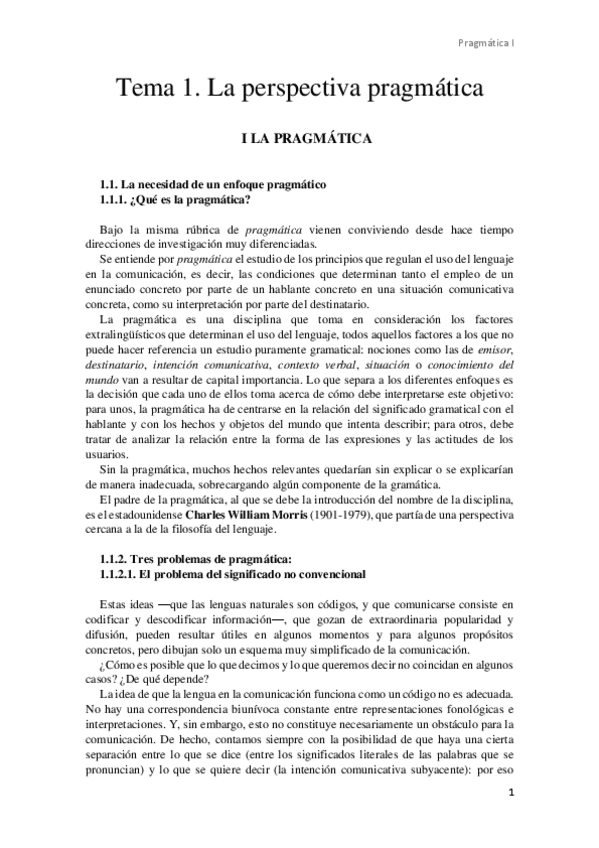 Pragmática I

Tema 1. La perspectiva pragmática

I LA PRAGMÁTICA

1.1. La necesidad de un enfoque pragmático
1.1.1. ¿Qué es la pragmática?

Bajo la misma rúbrica de pragmática vienen conviviendo desde hace tiempo direcciones de investigación muy diferenciadas.

Se entiende por pragmática el estudio de los principios que regulan el uso del lenguaje en la comunicación, es decir, las condiciones que determinan tanto el empleo de un enunciado concreto por parte de un hablante concreto en una situación comunicativa concreta, como su interpretación por parte del destinatario.

La pragmática es una disciplina que toma en consideración los factores extralingüísticos que determinan el uso del lenguaje, todos aquellos factores a los que no puede hacer referencia un estudio puramente gramatical: nociones como las de emisor, destinatario, intención comunicativa, contexto verbal, situación o conocimiento del mundo van a resultar de capital importancia. Lo que separa a los diferentes enfoques es la decisión que cada uno de ellos toma acerca de cómo debe interpretarse este objetivo: para unos, la pragmática ha de centrarse en la relación del significado gramatical con el hablante y con los hechos y objetos del mundo que intenta describir; para otros, debe tratar de analizar la relación entre la forma de las expresiones y las actitudes de los usuarios.

Sin la pragmática, muchos hechos relevantes quedarían sin explicar o se explicarían de manera inadecuada, sobrecargando algún componente de la gramática.

El padre de la pragmática, al que se debe la introducción del nombre de la disciplina, es el estadounidense Charles William Morris (1901-1979), que partía de una perspectiva cercana a la de la filosofía del lenguaje.

1.1.2. Tres problemas de pragmática:
1.1.2.1. El problema del significado no convencional

Estas ideas —que las lenguas naturales son códigos, y que comunicarse consiste en codificar y descodificar información—, que gozan de extraordinaria popularidad y difusión, pueden resultar útiles en algunos momentos y para algunos propósitos concretos, pero dibujan solo un esquema muy simplificado de la comunicación.

¿Cómo es posible que lo que decimos y lo que queremos decir no coincidan en algunos casos? ¿De qué depende?

La idea de que la lengua en la comunicación funciona como un código no es adecuada. No hay una correspondencia biunívoca constante entre representaciones fonológicas e interpretaciones. Y, sin embargo, esto no constituye necesariamente un obstáculo para la comunicación. De hecho, contamos siempre con la posibilidad de que haya una cierta separación entre lo que se dice (entre los significados literales de las palabras que se pronuncian) y lo que se quiere decir (la intención comunicativa subyacente): por eso

1